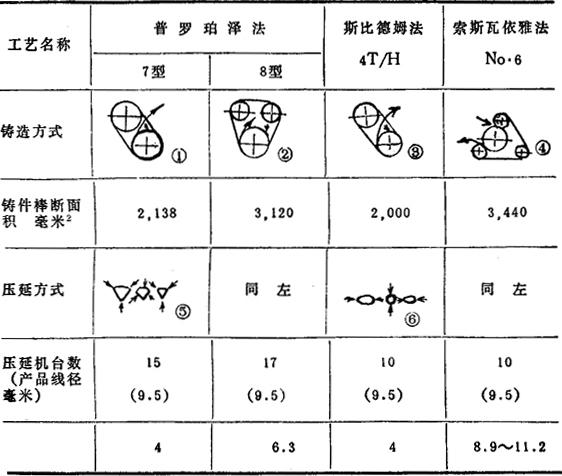 | 工艺名称 | 普罗珀泽法 7型 | 普罗珀泽法 8型 | 斯比德姆法 4T/H | 索斯瓦依雅法 No·6 |
|---|---|---|---|---|
| 铸造方式 | ① | ② | ③ | ④ |
| 铸件棒断面积 毫米$^2$ | 2,138 | 3,120 | 2,000 | 3,440 |
| 压延方式 | ⑤ | 同 左 | ⑥ | 同 左 |
| 压延机台数（产品线径毫米） | 15 (9.5) | 17 (9.5) | 10 (9.5) | 10 (9.5) |
| | 4 | 6.3 | 4 | 8.9～11.2 |